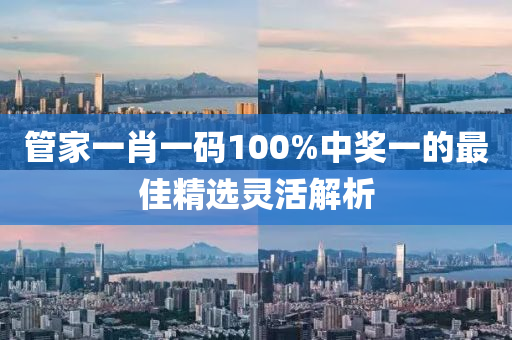 管家一肖一码100%中奖一的最佳精选灵活解析